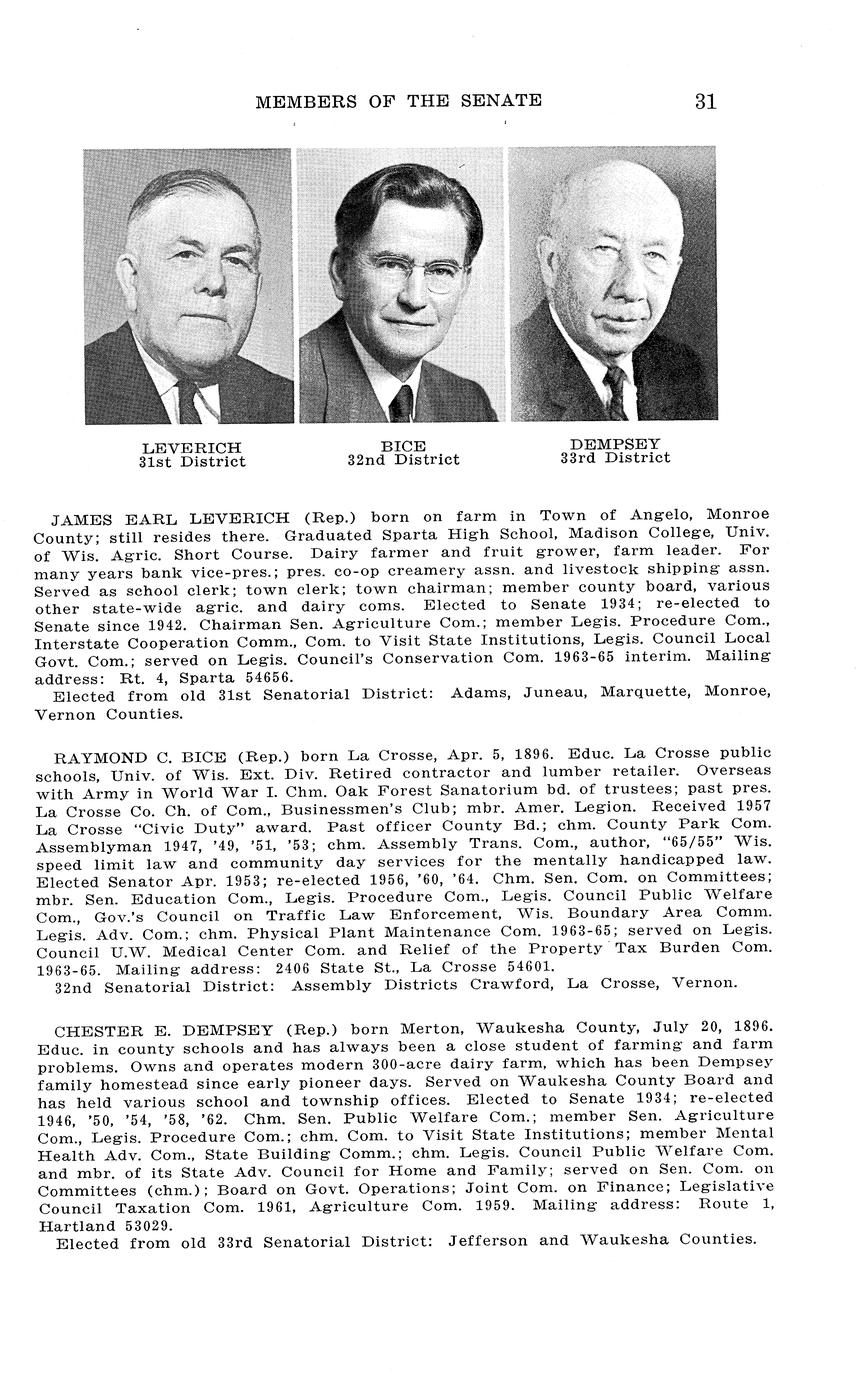 MEMBERS OF THE SENATE 31

LEVERICH
31st District

BICE
32nd District

DEMPSEY
33rd District

JAMES EARL LEVERICH (Rep.) born on farm in Town of Angelo, Monroe County; still resides there. Graduated Sparta High School, Madison College, Univ. of Wis. Agric. Short Course. Dairy farmer and fruit grower, farm leader. For many years bank vice-pres.; pres. co-op creamery assn. and livestock shipping assn. Served as school clerk; town clerk; town chairman; member county board, various other state-wide agric. and dairy coms. Elected to Senate 1934; re-elected to Senate since 1942. Chairman Sen. Agriculture Com.; member Legis. Procedure Com., Interstate Cooperation Comm., Com. to Visit State Institutions, Legis. Council Local Govt. Com.; served on Legis. Council's Conservation Com. 1963-65 interim. Mailing address: Rt. 4, Sparta 54656.
Elected from old 31st Senatorial District: Adams, Juneau, Marquette, Monroe, Vernon Counties.

RAYMOND C. BICE (Rep.) born La Crosse, Apr. 5, 1896. Educ. La Crosse public schools, Univ. of Wis. Ext. Div. Retired contractor and lumber retailer. Overseas with Army in World War I. Chm. Oak Forest Sanatorium bd. of trustees; past pres. La Crosse Co. Ch. of Com., Businessmen's Club; mbr. Amer. Legion. Received 1957 La Crosse "Civic Duty" award. Past officer County Bd.; chm. County Park Com. Assemblyman 1947, '49, '51, '53; chm. Assembly Trans. Com., author, "65/55" Wis. speed limit law and community day services for the mentally handicapped law. Elected Senator Apr. 1953; re-elected 1956, '60, '64. Chm. Sen. Com. on Committees; mbr. Sen. Education Com., Legis. Procedure Com., Legis. Council Public Welfare Com., Gov.'s Council on Traffic Law Enforcement, Wis. Boundary Area Comm. Legis. Adv. Com.; chm. Physical Plant Maintenance Com. 1963-65; served on Legis. Council U.W. Medical Center Com. and Relief of the Property Tax Burden Com. 1963-65. Mailing address: 2406 State St., La Crosse 54601.
32nd Senatorial District: Assembly Districts Crawford, La Crosse, Vernon.

CHESTER E. DEMPSEY (Rep.) born Merton, Waukesha County, July 20, 1896. Educ. in county schools and has always been a close student of farming and farm problems. Owns and operates modern 300-acre dairy farm, which has been Dempsey family homestead since early pioneer days. Served on Waukesha County Board and has held various school and township offices. Elected to Senate 1934; re-elected 1946, '50, '54, '58, '62. Chm. Sen. Public Welfare Com.; member Sen. Agriculture Com., Legis. Procedure Com.; chm. Com. to Visit State Institutions; member Mental Health Adv. Com., State Building Comm.; chm. Legis. Council Public Welfare Com. and mbr. of its State Adv. Council for Home and Family; served on Sen. Com. on Committees (chm.); Board on Govt. Operations; Joint Com. on Finance; Legislative Council Taxation Com. 1961, Agriculture Com. 1959. Mailing address: Route 1, Hartland 53029.
Elected from old 33rd Senatorial District: Jefferson and Waukesha Counties.